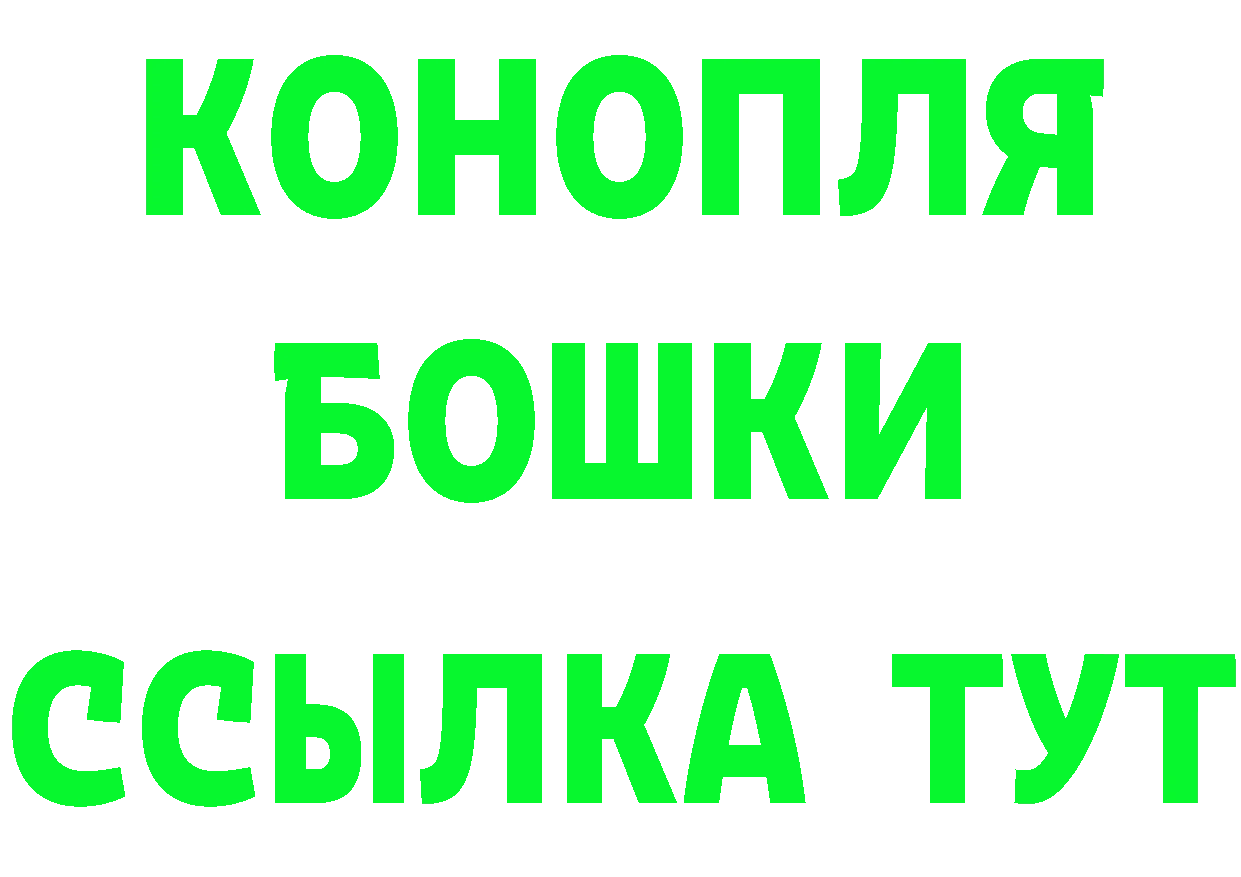 КОНОПЛЯ
БОШКИ
ССЫЛКА ТУТ